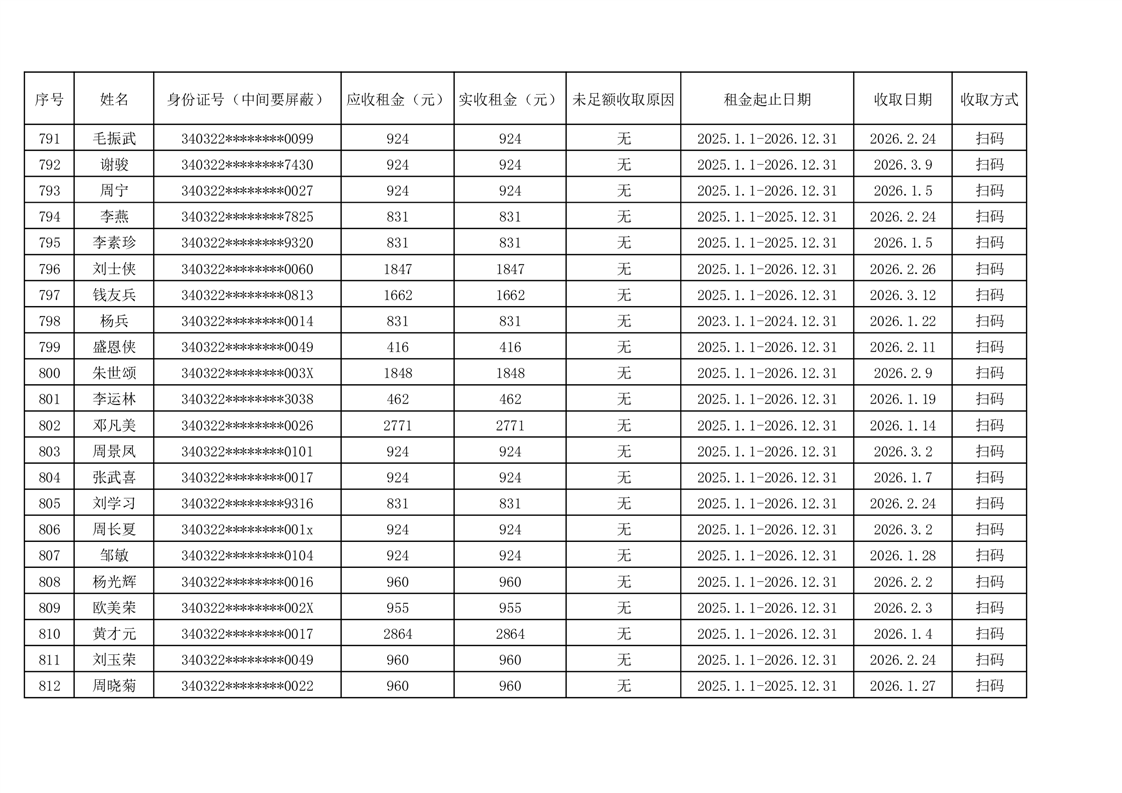 | 序号 | 姓名 | 身份证号（中间要屏蔽） | 应收租金（元） | 实收租金（元） | 未足额收取原因 | 租金起止日期 | 收取日期 | 收取方式 |
|---|---|---|---|---|---|---|---|---|
| 791 | 毛振武 | 340322********0099 | 924 | 924 | 无 | 2025.1.1-2026.12.31 | 2026.2.24 | 扫码 |
| 792 | 谢骏 | 340322********7430 | 924 | 924 | 无 | 2025.1.1-2026.12.31 | 2026.3.9 | 扫码 |
| 793 | 周宁 | 340322********0027 | 924 | 924 | 无 | 2025.1.1-2026.12.31 | 2026.1.5 | 扫码 |
| 794 | 李燕 | 340322********7825 | 831 | 831 | 无 | 2025.1.1-2025.12.31 | 2026.2.24 | 扫码 |
| 795 | 李素珍 | 340322********9320 | 831 | 831 | 无 | 2025.1.1-2025.12.31 | 2026.1.5 | 扫码 |
| 796 | 刘士侠 | 340322********0060 | 1847 | 1847 | 无 | 2025.1.1-2026.12.31 | 2026.2.26 | 扫码 |
| 797 | 钱友兵 | 340322********0813 | 1662 | 1662 | 无 | 2025.1.1-2026.12.31 | 2026.3.12 | 扫码 |
| 798 | 杨兵 | 340322********0014 | 831 | 831 | 无 | 2023.1.1-2024.12.31 | 2026.1.22 | 扫码 |
| 799 | 盛恩侠 | 340322********0049 | 416 | 416 | 无 | 2025.1.1-2026.12.31 | 2026.2.11 | 扫码 |
| 800 | 朱世颂 | 340322********003X | 1848 | 1848 | 无 | 2025.1.1-2026.12.31 | 2026.2.9 | 扫码 |
| 801 | 李运林 | 340322********3038 | 462 | 462 | 无 | 2025.1.1-2026.12.31 | 2026.1.19 | 扫码 |
| 802 | 邓凡美 | 340322********0026 | 2771 | 2771 | 无 | 2025.1.1-2026.12.31 | 2026.1.14 | 扫码 |
| 803 | 周景凤 | 340322********0101 | 924 | 924 | 无 | 2025.1.1-2026.12.31 | 2026.3.2 | 扫码 |
| 804 | 张武喜 | 340322********0017 | 924 | 924 | 无 | 2025.1.1-2026.12.31 | 2026.1.7 | 扫码 |
| 805 | 刘学习 | 340322********9316 | 831 | 831 | 无 | 2025.1.1-2026.12.31 | 2026.2.24 | 扫码 |
| 806 | 周长夏 | 340322********001x | 924 | 924 | 无 | 2025.1.1-2026.12.31 | 2026.3.2 | 扫码 |
| 807 | 邹敏 | 340322********0104 | 924 | 924 | 无 | 2025.1.1-2026.12.31 | 2026.1.28 | 扫码 |
| 808 | 杨光辉 | 340322********0016 | 960 | 960 | 无 | 2025.1.1-2026.12.31 | 2026.2.2 | 扫码 |
| 809 | 欧美荣 | 340322********002X | 955 | 955 | 无 | 2025.1.1-2026.12.31 | 2026.2.3 | 扫码 |
| 810 | 黄才元 | 340322********0017 | 2864 | 2864 | 无 | 2025.1.1-2026.12.31 | 2026.1.4 | 扫码 |
| 811 | 刘玉荣 | 340322********0049 | 960 | 960 | 无 | 2025.1.1-2026.12.31 | 2026.2.24 | 扫码 |
| 812 | 周晓菊 | 340322********0022 | 960 | 960 | 无 | 2025.1.1-2025.12.31 | 2026.1.27 | 扫码 |